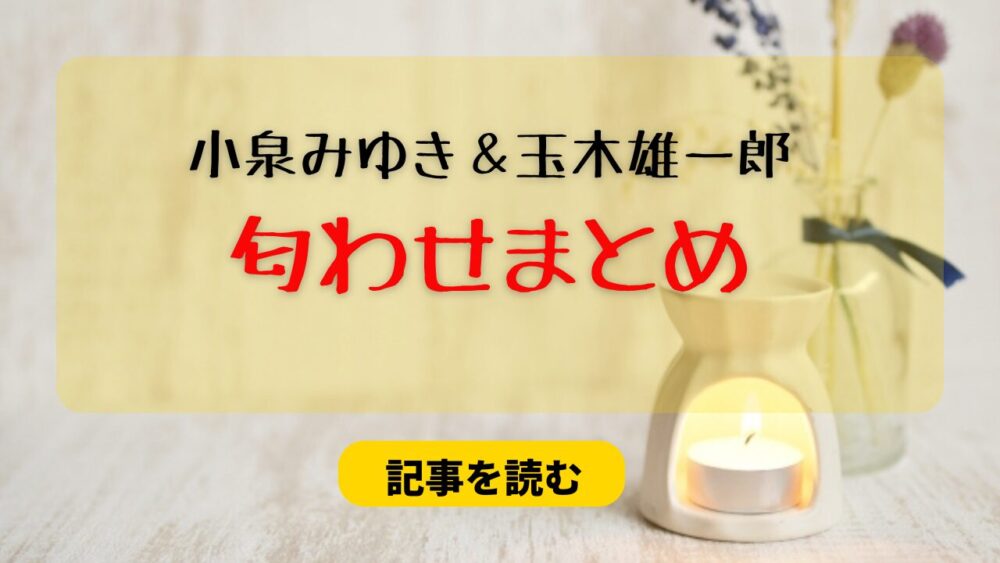 小泉みゆき＆玉木雄一郎

匂わせまとめ

記事を読む